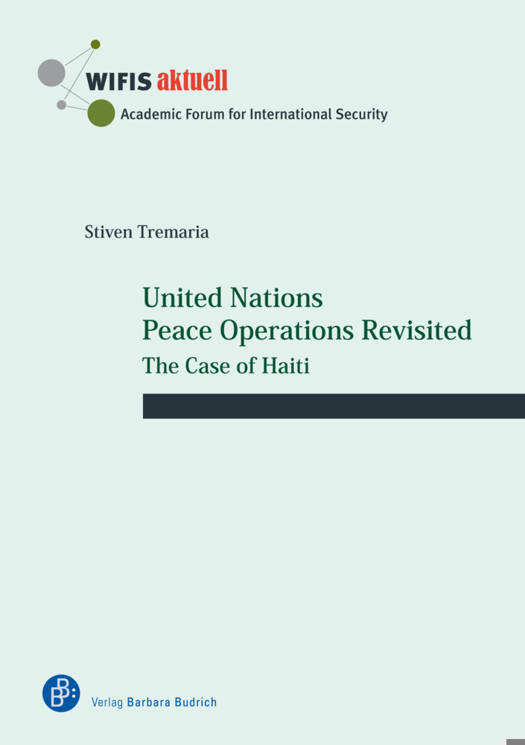 WIFIS aktuell
Academic Forum for International Security

Stiven Tremaria

United Nations
Peace Operations Revisited
The Case of Haiti

Verlag Barbara Budrich